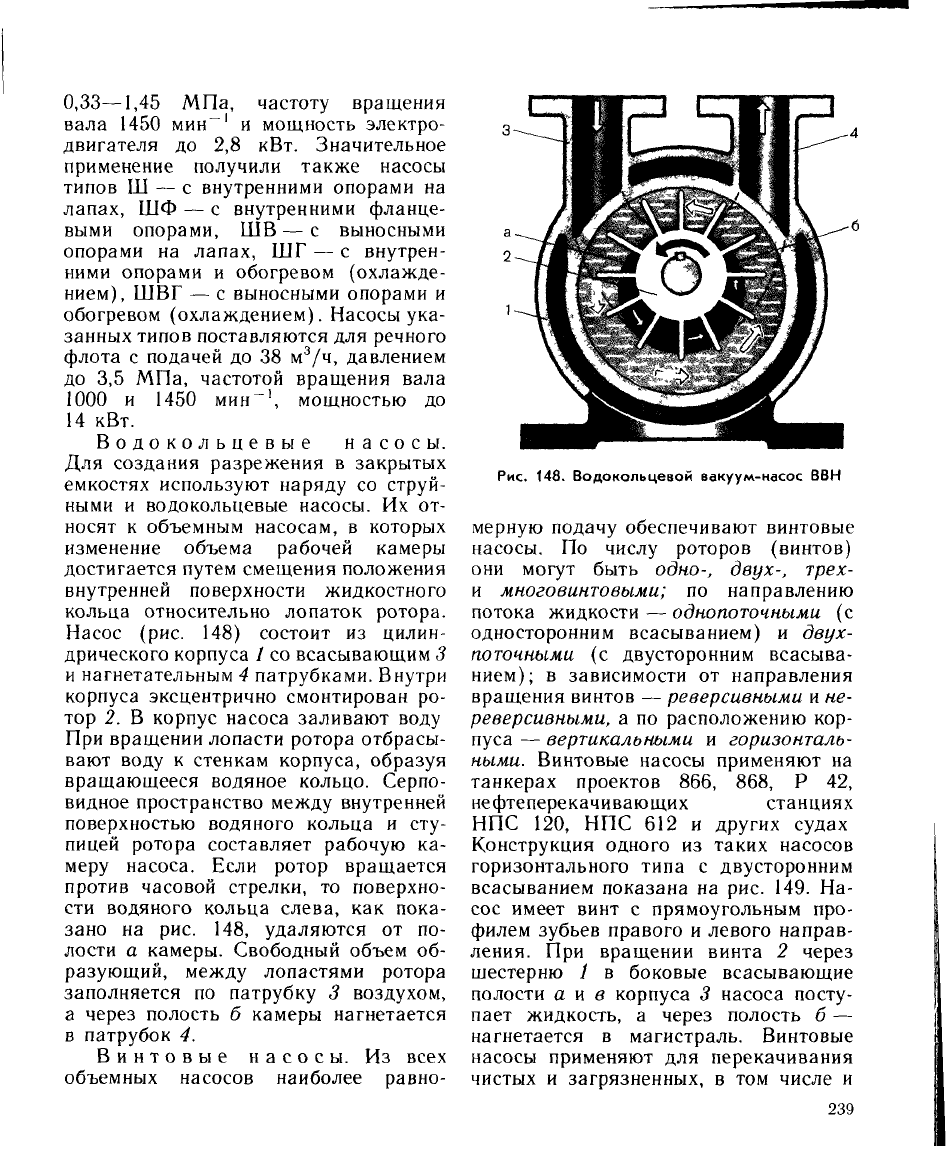 0,33—1,45 МПа, частоту вращения вала 1450 мин$^{-1}$ и мощность электродвигателя до 2,8 кВт. Значительное применение получили также насосы типов Ш — с внутренними опорами на лапах, ШФ — с внутренними фланцевыми опорами, ШВ — с выносными опорами на лапах, ШГ — с внутренними опорами и обогревом (охлаждением), ШВГ — с выносными опорами и обогревом (охлаждением). Насосы указанных типов поставляются для речного флота с подачей до 38 м$^3$/ч, давлением до 3,5 МПа, частотой вращения вала 1000 и 1450 мин$^{-1}$, мощностью до 14 кВт.

Водокольцевые насосы. Для создания разрежения в закрытых емкостях используют наряду со струйными и водокольцевые насосы. Их относят к объемным насосам, в которых изменение объема рабочей камеры достигается путем смещения положения внутренней поверхности жидкостного кольца относительно лопаток ротора. Насос (рис. 148) состоит из цилиндрического корпуса 1 со всасывающим 3 и нагнетательным 4 патрубками. Внутри корпуса эксцентрично смонтирован ротор 2. В корпус насоса заливают воду При вращении лопасти ротора отбрасывают воду к стенкам корпуса, образуя вращающееся водяное кольцо. Серповидное пространство между внутренней поверхностью водяного кольца и ступицей ротора составляет рабочую камеру насоса. Если ротор вращается против часовой стрелки, то поверхности водяного кольца слева, как показано на рис. 148, удаляются от полости а камеры. Свободный объем образующий, между лопастями ротора заполняется по патрубку 3 воздухом, а через полость б камеры нагнетается в патрубок 4.

Винтовые насосы. Из всех объемных насосов наиболее равно-

3
4
а
б
2
1

Рис. 148. Водокольцевой вакуум-насос ВВН

мерную подачу обеспечивают винтовые насосы. По числу роторов (винтов) они могут быть одно-, двух-, трех- и многовинтовыми; по направлению потока жидкости — однопоточными (с односторонним всасыванием) и двухпоточными (с двусторонним всасыванием); в зависимости от направления вращения винтов — реверсивными и нереверсивными, а по расположению корпуса — вертикальными и горизонтальными. Винтовые насосы применяют на танкерах проектов 866, 868, Р 42, нефтеперекачивающих станциях НПС 120, НПС 612 и других судах Конструкция одного из таких насосов горизонтального типа с двусторонним всасыванием показана на рис. 149. Насос имеет винт с прямоугольным профилем зубьев правого и левого направления. При вращении винта 2 через шестерню 1 в боковые всасывающие полости а и в корпуса 3 насоса поступает жидкость, а через полость б — нагнетается в магистраль. Винтовые насосы применяют для перекачивания чистых и загрязненных, в том числе и

239